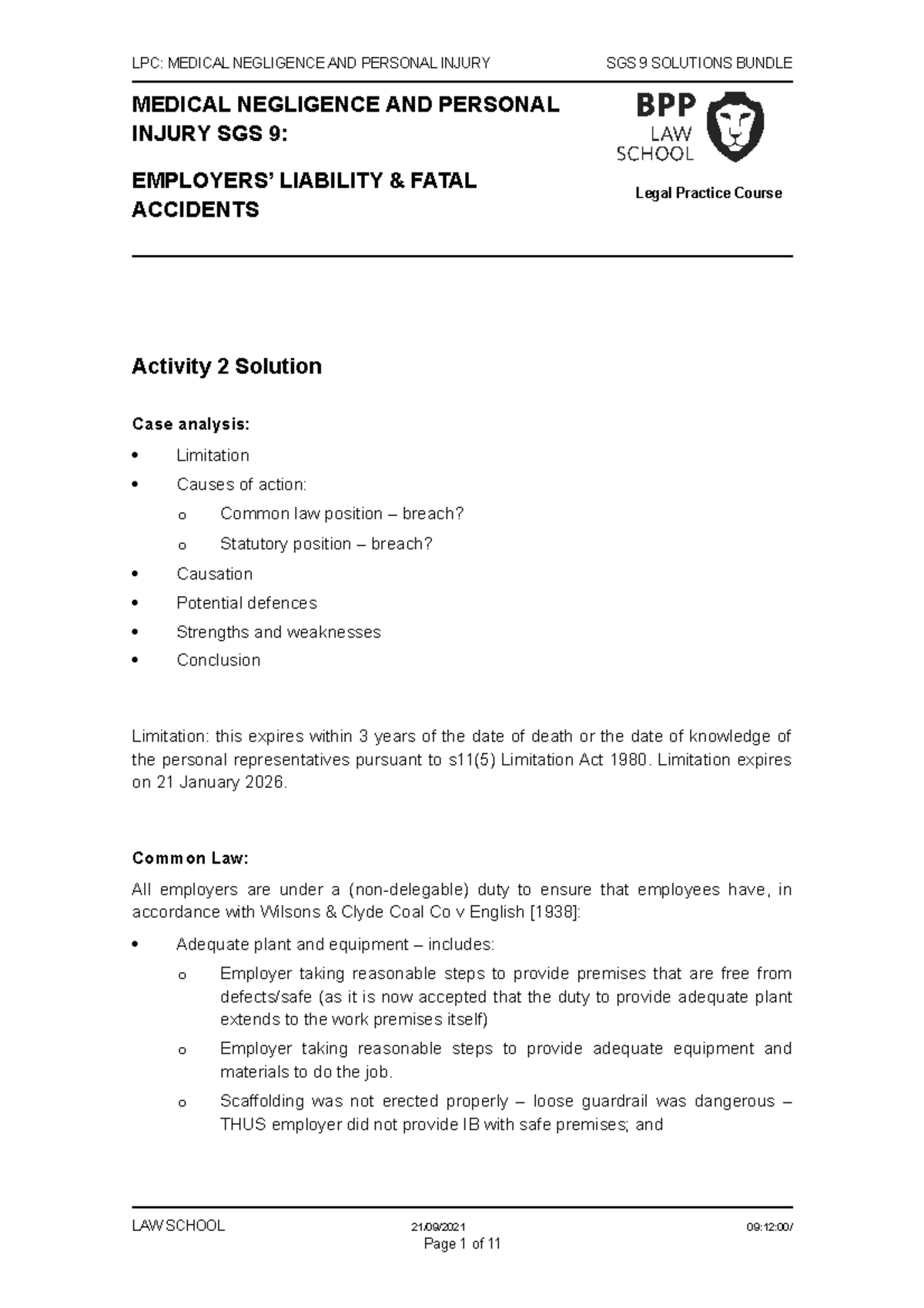 LPC: MEDICAL NEGLIGENCE AND PERSONAL INJURY SGS 9 SOLUTIONS BUNDLE

MEDICAL NEGLIGENCE AND PERSONAL INJURY SGS 9:

EMPLOYERS' LIABILITY & FATAL ACCIDENTS

BPP LAW SCHOOL

Legal Practice Course

Activity 2 Solution

Case analysis:

• Limitation
• Causes of action:
o Common law position – breach?
o Statutory position – breach?
• Causation
• Potential defences
• Strengths and weaknesses
• Conclusion

Limitation: this expires within 3 years of the date of death or the date of knowledge of the personal representatives pursuant to s11(5) Limitation Act 1980. Limitation expires on 21 January 2026.

Common Law:

All employers are under a (non-delegable) duty to ensure that employees have, in accordance with Wilsons & Clyde Coal Co v English [1938]:

• Adequate plant and equipment – includes:
o Employer taking reasonable steps to provide premises that are free from defects/safe (as it is now accepted that the duty to provide adequate plant extends to the work premises itself)
o Employer taking reasonable steps to provide adequate equipment and materials to do the job.
o Scaffolding was not erected properly – loose guardrail was dangerous – THUS employer did not provide IB with safe premises; and

LAW SCHOOL 21/09/2021 09:12:00/

Page 1 of 11